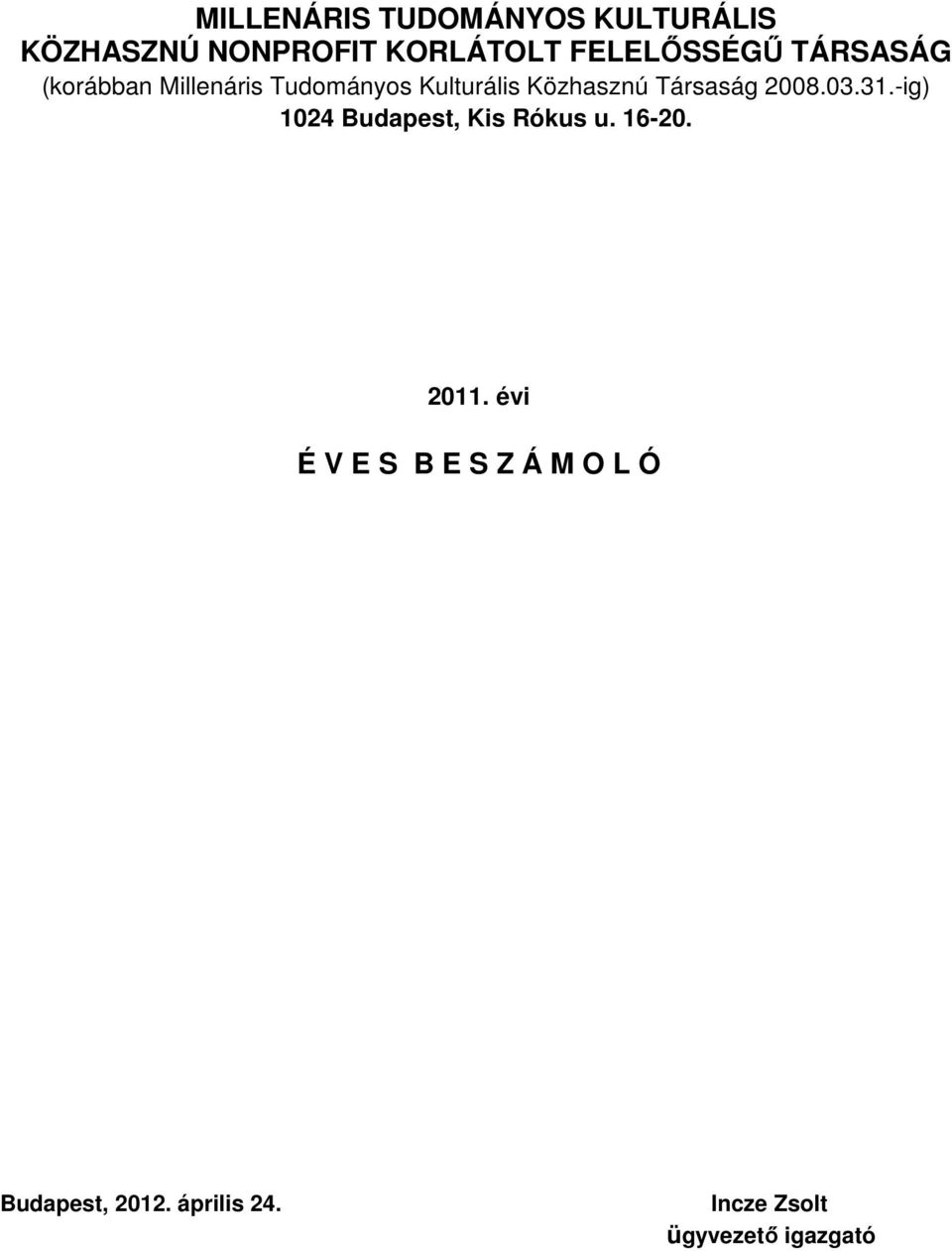 MILLENÁRIS TUDOMÁNYOS KULTURÁLIS
KÖZHASZNÚ NONPROFIT KORLÁTOLT FELELŐSSÉGŰ TÁRSASÁG
(korábban Millenáris Tudományos Kulturális Közhasznú Társaság 2008.03.31.-ig)
1024 Budapest, Kis Rókus u. 16-20.

2011. évi

É V E S B E S Z Á M O L Ó

Budapest, 2012. április 24.

Incze Zsolt
ügyvezető igazgató